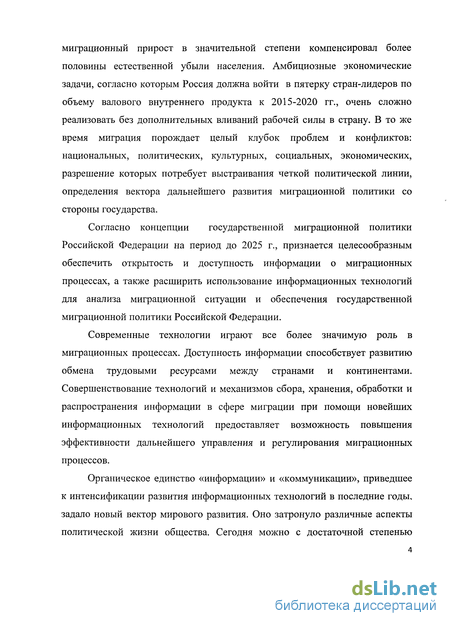 миграционный прирост в значительной степени компенсировал более половины естественной убыли населения. Амбициозные экономические задачи, согласно которым Россия должна войти в пятерку стран-лидеров по объему валового внутреннего продукта к 2015-2020 гг., очень сложно реализовать без дополнительных вливаний рабочей силы в страну. В то же время миграция порождает целый клубок проблем и конфликтов: национальных, политических, культурных, социальных, экономических, разрешение которых потребует выстраивания четкой политической линии, определения вектора дальнейшего развития миграционной политики со стороны государства.

Согласно концепции государственной миграционной политики Российской Федерации на период до 2025 г., признается целесообразным обеспечить открытость и доступность информации о миграционных процессах, а также расширить использование информационных технологий для анализа миграционной ситуации и обеспечения государственной миграционной политики Российской Федерации.

Современные технологии играют все более значимую роль в миграционных процессах. Доступность информации способствует развитию обмена трудовыми ресурсами между странами и континентами. Совершенствование технологий и механизмов сбора, хранения, обработки и распространения информации в сфере миграции при помощи новейших информационных технологий предоставляет возможность повышения эффективности дальнейшего управления и регулирования миграционных процессов.

Органическое единство «информации» и «коммуникации», приведшее к интенсификации развития информационных технологий в последние годы, задало новый вектор мирового развития. Оно затронуло различные аспекты политической жизни общества. Сегодня можно с достаточной степенью

4

dsLib.net
библиотека диссертаций